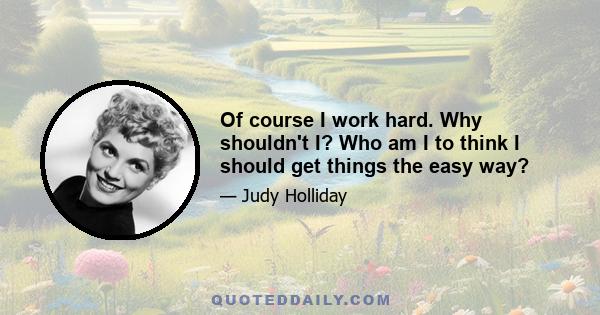 Of course I work hard. Why shouldn't I? Who am I to think I should get things the easy way?

— Judy Holliday

QUOTEDDAILY.COM